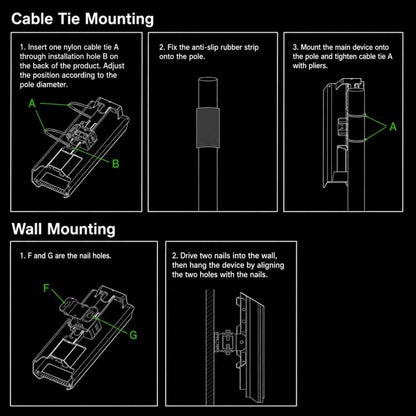 Cable Tie Mounting

1. Insert one nylon cable tie A through installation hole B on the back of the product. Adjust the position according to the pole diameter.

A

B

2. Fix the anti-slip rubber strip onto the pole.

3. Mount the main device onto the pole and tighten cable tie A with pliers.

A

Wall Mounting

1. F and G are the nail holes.

F

G

2. Drive two nails into the wall, then hang the device by aligning the two holes with the nails.